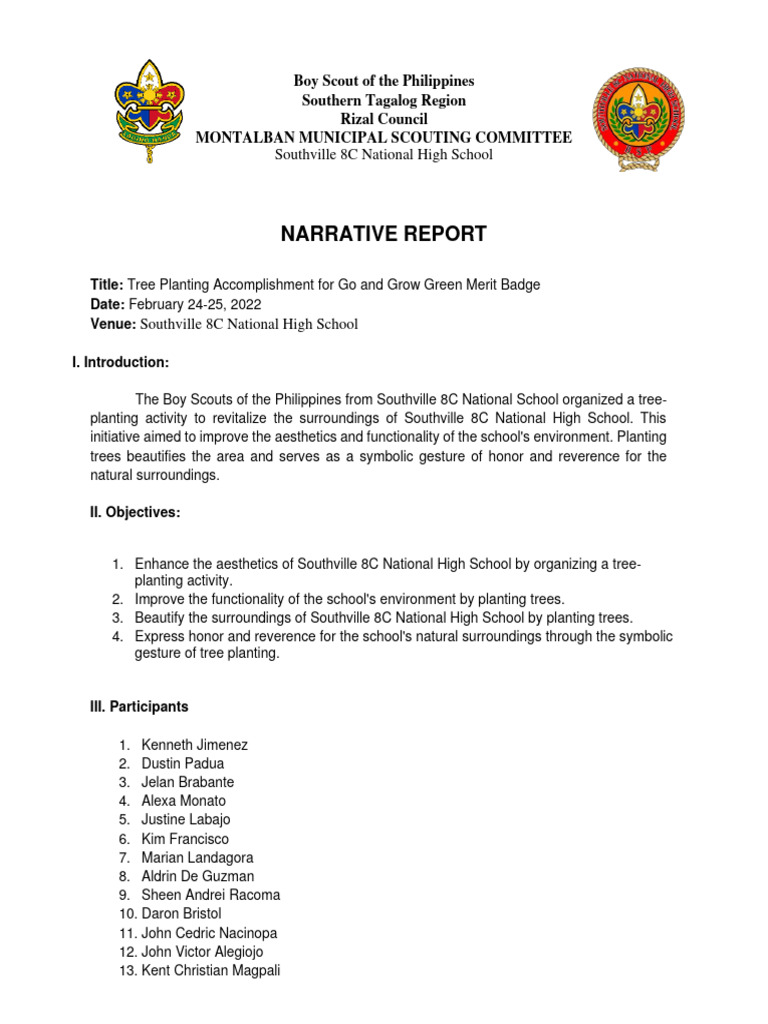 Boy Scout of the Philippines
Southern Tagalog Region
Rizal Council
MONTALBAN MUNICIPAL SCOUTING COMMITTEE
Southville 8C National High School

NARRATIVE REPORT

Title: Tree Planting Accomplishment for Go and Grow Green Merit Badge
Date: February 24-25, 2022
Venue: Southville 8C National High School

I. Introduction:

The Boy Scouts of the Philippines from Southville 8C National School organized a tree-planting activity to revitalize the surroundings of Southville 8C National High School. This initiative aimed to improve the aesthetics and functionality of the school's environment. Planting trees beautifies the area and serves as a symbolic gesture of honor and reverence for the natural surroundings.

II. Objectives:

1. Enhance the aesthetics of Southville 8C National High School by organizing a tree-planting activity.
2. Improve the functionality of the school's environment by planting trees.
3. Beautify the surroundings of Southville 8C National High School by planting trees.
4. Express honor and reverence for the school's natural surroundings through the symbolic gesture of tree planting.

III. Participants

1. Kenneth Jimenez
2. Dustin Padua
3. Jelan Brabante
4. Alexa Monato
5. Justine Labajo
6. Kim Francisco
7. Marian Landagora
8. Aldrin De Guzman
9. Sheen Andrei Racoma
10. Daron Bristol
11. John Cedric Nacinopa
12. John Victor Alegiojo
13. Kent Christian Magpali